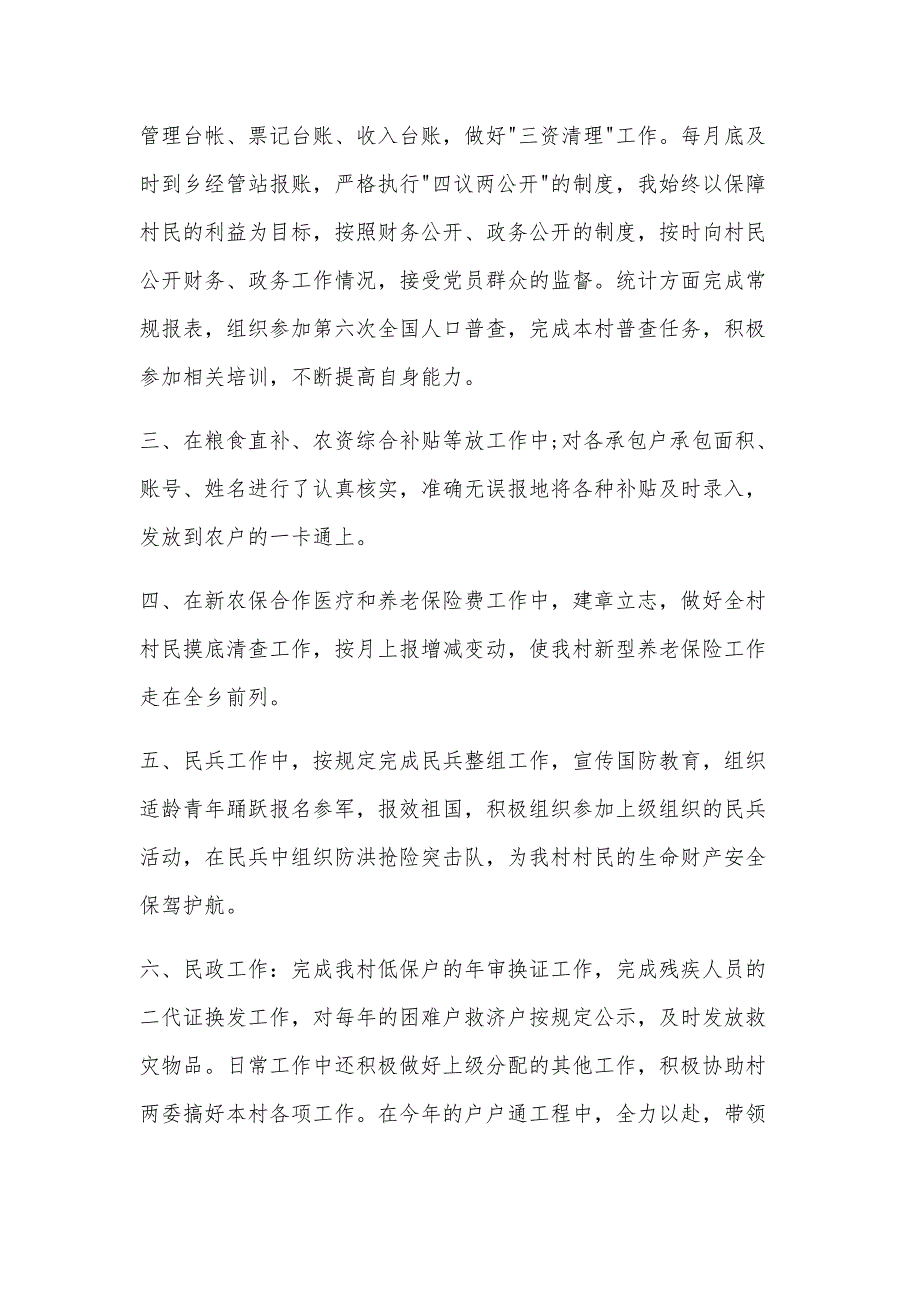 管理台帐、票记台账、收入台账，做好"三资清理"工作。每月底及时到乡经管站报账，严格执行"四议两公开"的制度，我始终以保障村民的利益为目标，按照财务公开、政务公开的制度，按时向村民公开财务、政务工作情况，接受党员群众的监督。统计方面完成常规报表，组织参加第六次全国人口普查，完成本村普查任务，积极参加相关培训，不断提高自身能力。

三、在粮食直补、农资综合补贴等放工作中;对各承包户承包面积、账号、姓名进行了认真核实，准确无误报地将各种补贴及时录入，发放到农户的一卡通上。

四、在新农保合作医疗和养老保险费工作中，建章立志，做好全村村民摸底清查工作，按月上报增减变动，使我村新型养老保险工作走在全乡前列。

五、民兵工作中，按规定完成民兵整组工作，宣传国防教育，组织适龄青年踊跃报名参军，报效祖国，积极组织参加上级组织的民兵活动，在民兵中组织防洪抢险突击队，为我村村民的生命财产安全保驾护航。

六、民政工作：完成我村低保户的年审换证工作，完成残疾人员的二代证换发工作，对每年的困难户救济户按规定公示，及时发放救灾物品。日常工作中还积极做好上级分配的其他工作，积极协助村两委搞好本村各项工作。在今年的户户通工程中，全力以赴，带领